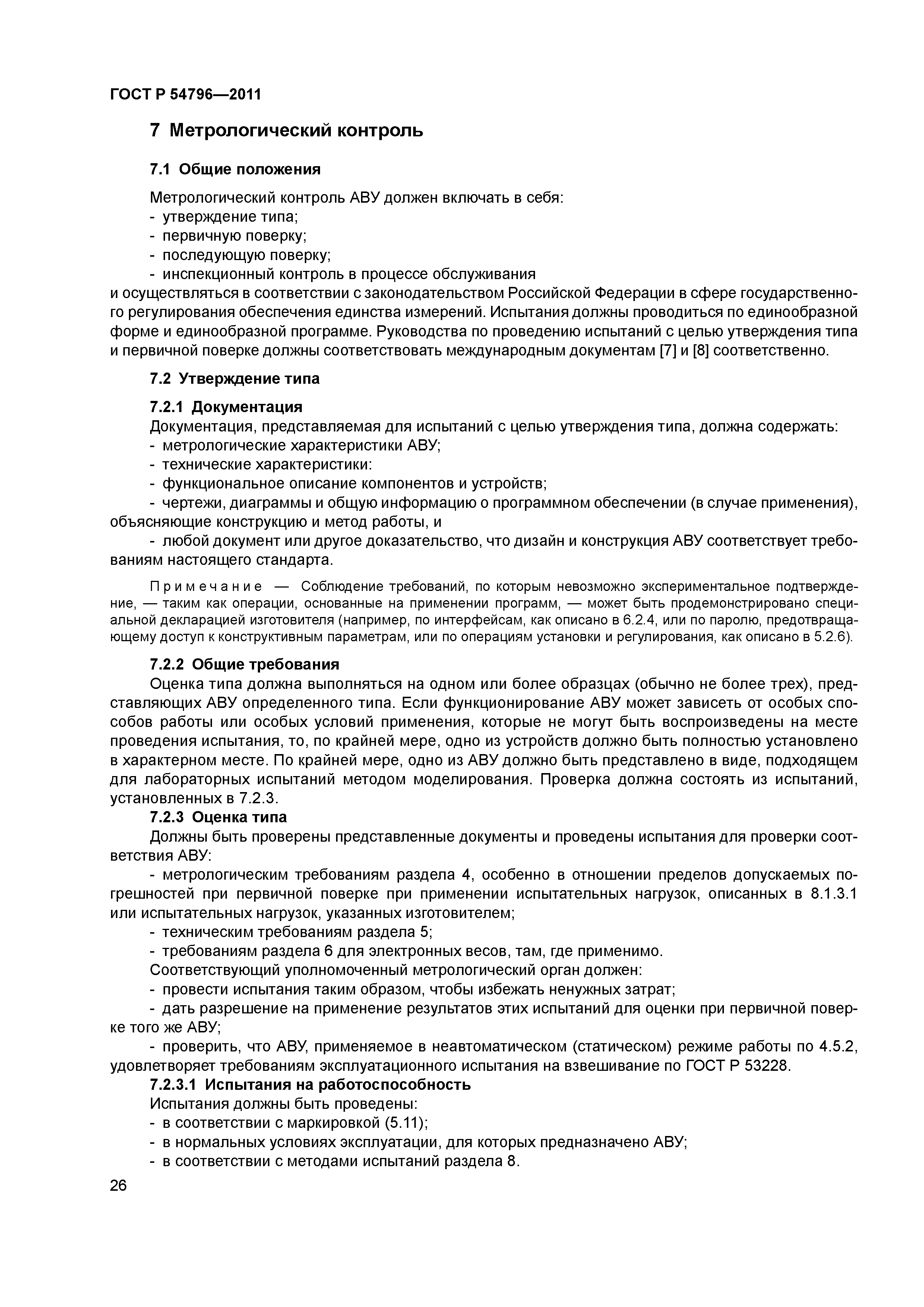 ГОСТ Р 54796—2011

7 Метрологический контроль

7.1 Общие положения

Метрологический контроль АВУ должен включать в себя:
- утверждение типа;
- первичную поверку;
- последующую поверку;
- инспекционный контроль в процессе обслуживания
и осуществляться в соответствии с законодательством Российской Федерации в сфере государственного регулирования обеспечения единства измерений. Испытания должны проводиться по единообразной форме и единообразной программе. Руководства по проведению испытаний с целью утверждения типа и первичной поверке должны соответствовать международным документам [7] и [8] соответственно.

7.2 Утверждение типа

7.2.1 Документация
Документация, представляемая для испытаний с целью утверждения типа, должна содержать:
- метрологические характеристики АВУ;
- технические характеристики:
- функциональное описание компонентов и устройств;
- чертежи, диаграммы и общую информацию о программном обеспечении (в случае применения), объясняющие конструкцию и метод работы, и
- любой документ или другое доказательство, что дизайн и конструкция АВУ соответствует требованиям настоящего стандарта.

Примечание — Соблюдение требований, по которым невозможно экспериментальное подтверждение, — таким как операции, основанные на применении программ, — может быть продемонстрировано специальной декларацией изготовителя (например, по интерфейсам, как описано в 6.2.4, или по паролю, предотвращающему доступ к конструктивным параметрам, или по операциям установки и регулирования, как описано в 5.2.6).

7.2.2 Общие требования
Оценка типа должна выполняться на одном или более образцах (обычно не более трех), представляющих АВУ определенного типа. Если функционирование АВУ может зависеть от особых способов работы или особых условий применения, которые не могут быть воспроизведены на месте проведения испытания, то, по крайней мере, одно из устройств должно быть полностью установлено в характерном месте. По крайней мере, одно из АВУ должно быть представлено в виде, подходящем для лабораторных испытаний методом моделирования. Проверка должна состоять из испытаний, установленных в 7.2.3.
7.2.3 Оценка типа
Должны быть проверены представленные документы и проведены испытания для проверки соответствия АВУ:
- метрологическим требованиям раздела 4, особенно в отношении пределов допускаемых погрешностей при первичной поверке при применении испытательных нагрузок, описанных в 8.1.3.1 или испытательных нагрузок, указанных изготовителем;
- техническим требованиям раздела 5;
- требованиям раздела 6 для электронных весов, там, где применимо.
Соответствующий уполномоченный метрологический орган должен:
- провести испытания таким образом, чтобы избежать ненужных затрат;
- дать разрешение на применение результатов этих испытаний для оценки при первичной поверке того же АВУ;
- проверить, что АВУ, применяемое в неавтоматическом (статическом) режиме работы по 4.5.2, удовлетворяет требованиям эксплуатационного испытания на взвешивание по ГОСТ Р 53228.
7.2.3.1 Испытания на работоспособность
Испытания должны быть проведены:
- в соответствии с маркировкой (5.11);
- в нормальных условиях эксплуатации, для которых предназначено АВУ;
- в соответствии с методами испытаний раздела 8.

26